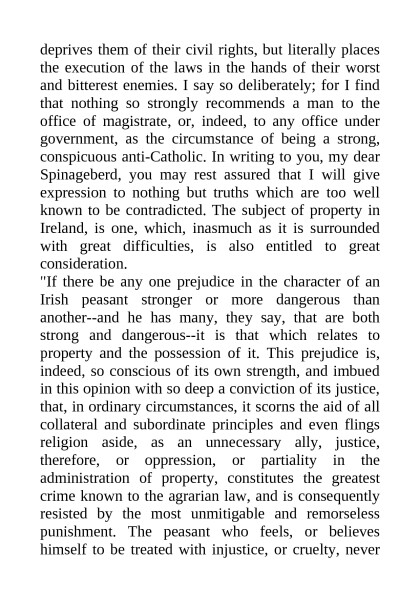 deprives them of their civil rights, but literally places the execution of the laws in the hands of their worst and bitterest enemies. I say so deliberately; for I find that nothing so strongly recommends a man to the office of magistrate, or, indeed, to any office under government, as the circumstance of being a strong, conspicuous anti-Catholic. In writing to you, my dear Spinageberd, you may rest assured that I will give expression to nothing but truths which are too well known to be contradicted. The subject of property in Ireland, is one, which, inasmuch as it is surrounded with great difficulties, is also entitled to great consideration.

"If there be any one prejudice in the character of an Irish peasant stronger or more dangerous than another--and he has many, they say, that are both strong and dangerous--it is that which relates to property and the possession of it. This prejudice is, indeed, so conscious of its own strength, and imbued in this opinion with so deep a conviction of its justice, that, in ordinary circumstances, it scorns the aid of all collateral and subordinate principles and even flings religion aside, as an unnecessary ally, justice, therefore, or oppression, or partiality in the administration of property, constitutes the greatest crime known to the agrarian law, and is consequently resisted by the most unmitigable and remorseless punishment. The peasant who feels, or believes himself to be treated with injustice, or cruelty, never